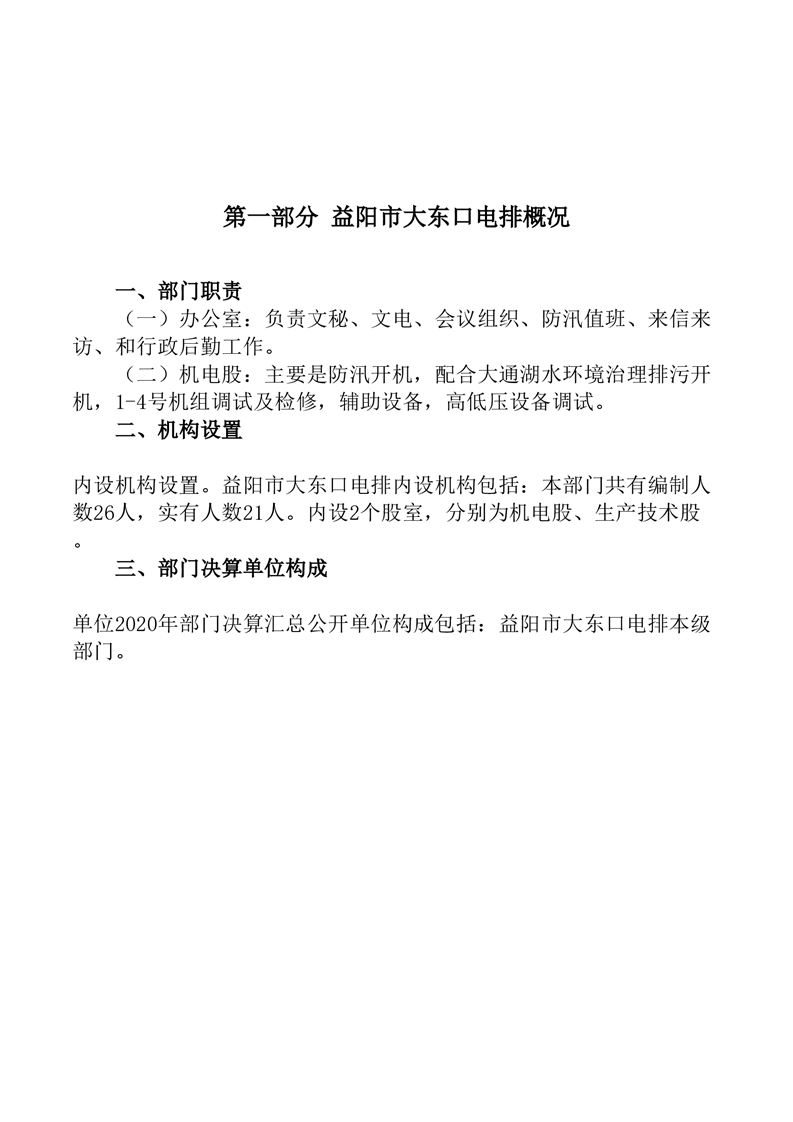 第一部分 益阳市大东口电排概况

一、部门职责

（一）办公室：负责文秘、文电、会议组织、防汛值班、来信来访、和行政后勤工作。

（二）机电股：主要是防汛开机，配合大通湖水环境治理排污开机，1-4号机组调试及检修，辅助设备，高低压设备调试。

二、机构设置

内设机构设置。益阳市大东口电排内设机构包括：本部门共有编制人数26人，实有人数21人。内设2个股室，分别为机电股、生产技术股。

三、部门决算单位构成

单位2020年部门决算汇总公开单位构成包括：益阳市大东口电排本级部门。